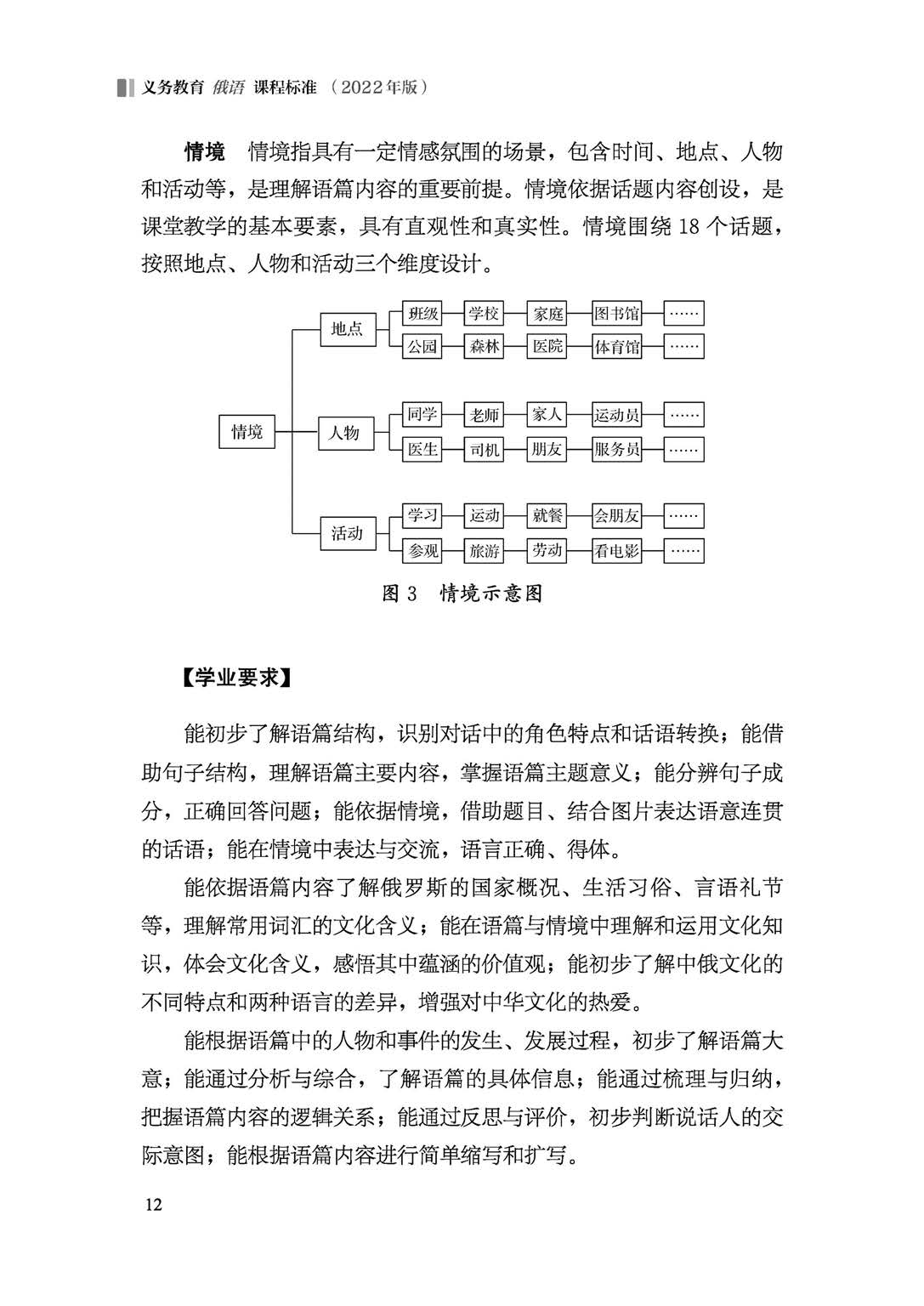 义务教育 俄语 课程标准 （2022年版）

情境　情境指具有一定情感氛围的场景，包含时间、地点、人物和活动等，是理解语篇内容的重要前提。情境依据话题内容创设，是课堂教学的基本要素，具有直观性和真实性。情境围绕 18 个话题，按照地点、人物和活动三个维度设计。

情境
地点
班级　学校　家庭　图书馆　……
公园　森林　医院　体育馆　……
人物
同学　老师　家人　运动员　……
医生　司机　朋友　服务员　……
活动
学习　运动　就餐　会朋友　……
参观　旅游　劳动　看电影　……

图 3　情境示意图

【学业要求】

能初步了解语篇结构，识别对话中的角色特点和话语转换；能借助句子结构，理解语篇主要内容，掌握语篇主题意义；能分辨句子成分，正确回答问题；能依据情境，借助题目、结合图片表达语意连贯的话语；能在情境中表达与交流，语言正确、得体。

能依据语篇内容了解俄罗斯的国家概况、生活习俗、言语礼节等，理解常用词汇的文化含义；能在语篇与情境中理解和运用文化知识，体会文化含义，感悟其中蕴涵的价值观；能初步了解中俄文化的不同特点和两种语言的差异，增强对中华文化的热爱。

能根据语篇中的人物和事件的发生、发展过程，初步了解语篇大意；能通过分析与综合，了解语篇的具体信息；能通过梳理与归纳，把握语篇内容的逻辑关系；能通过反思与评价，初步判断说话人的交际意图；能根据语篇内容进行简单缩写和扩写。

12